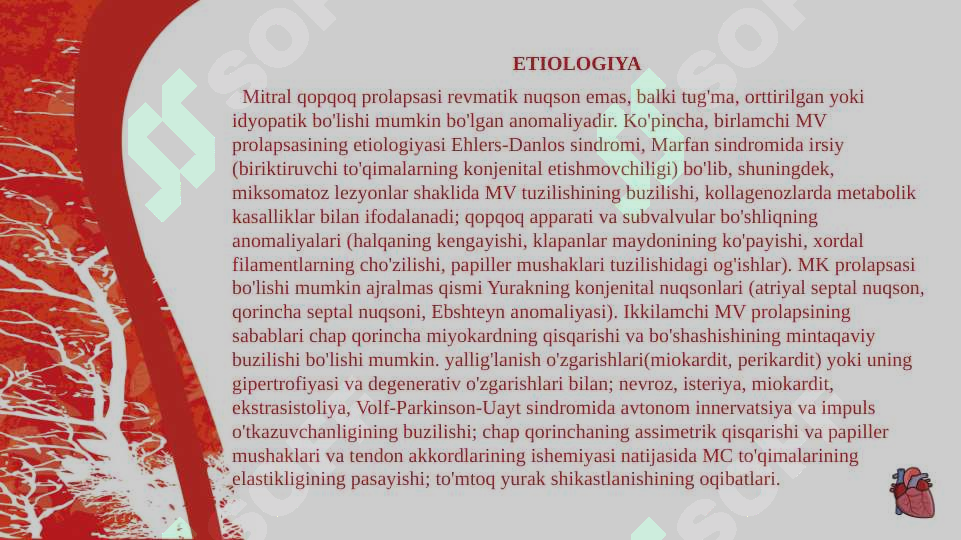 ETIOLOGIYA

Mitral qopqoq prolapsasi revmatik nuqson emas, balki tug'ma, orttirilgan yoki idyopatik bo'lishi mumkin bo'lgan anomaliyadir. Ko'pincha, birlamchi MV prolapsasining etiologiyasi Ehlers-Danlos sindromi, Marfan sindromida irsiy (biriktiruvchi to'qimalarning konjenital etishmovchiligi) bo'lib, shuningdek, miksomatoz lezyonlar shaklida MV tuzilishining buzilishi, kollagenozlarda metabolik kasalliklar bilan ifodalanadi; qopqoq apparati va subvalvular bo'shliqning anomaliyalari (halqaning kengayishi, klapanlar maydonining ko'payishi, xordal filamentlarning cho'zilishi, papiller mushaklari tuzilishidagi og'ishlar). MK prolapsasi bo'lishi mumkin ajralmas qismi Yurakning konjenital nuqsonlari (atriyal septal nuqson, qorincha septal nuqsoni, Ebshteyn anomaliyasi). Ikkilamchi MV prolapsining sabablari chap qorincha miyokardning qisqarishi va bo'shashishining mintaqaviy buzilishi bo'lishi mumkin. yallig'lanish o'zgarishlari(miokardit, perikardit) yoki uning gipertrofiyasi va degenerativ o'zgarishlari bilan; nevroz, isteriya, miokardit, ekstrasistoliya, Volf-Parkinson-Uayt sindromida avtonom innervatsiya va impuls o'tkazuvchanligining buzilishi; chap qorinchaning assimetrik qisqarishi va papiller mushaklari va tendon akkordlarining ishemiyasi natijasida MC to'qimalarining elastikligining pasayishi; to'mtoq yurak shikastlanishining oqibatlari.